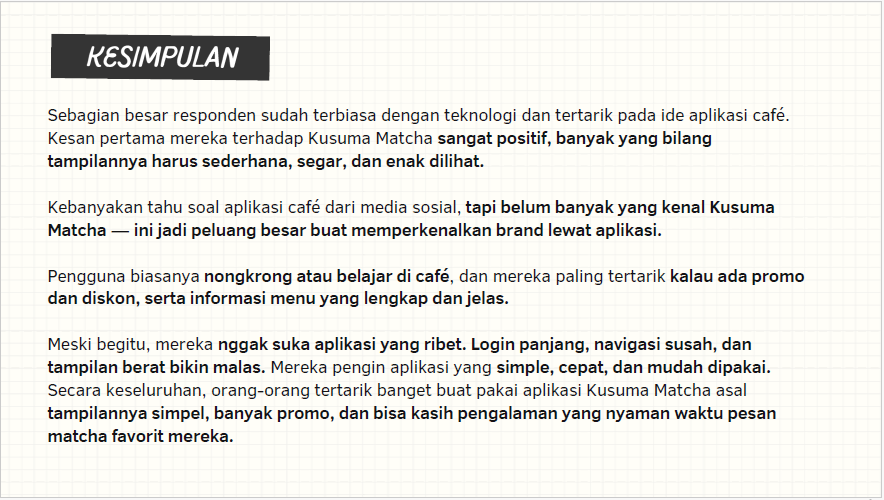 KESIMPULAN

Sebagian besar responden sudah terbiasa dengan teknologi dan tertarik pada ide aplikasi café. Kesan pertama mereka terhadap Kusuma Matcha sangat positif, banyak yang bilang tampilannya harus sederhana, segar, dan enak dilihat.

Kebanyakan tahu soal aplikasi café dari media sosial, tapi belum banyak yang kenal Kusuma Matcha — ini jadi peluang besar buat memperkenalkan brand lewat aplikasi.

Pengguna biasanya nongkrong atau belajar di café, dan mereka paling tertarik kalau ada promo dan diskon, serta informasi menu yang lengkap dan jelas.

Meski begitu, mereka nggak suka aplikasi yang ribet. Login panjang, navigasi susah, dan tampilan berat bikin malas. Mereka pengin aplikasi yang simple, cepat, dan mudah dipakai. Secara keseluruhan, orang-orang tertarik banget buat pakai aplikasi Kusuma Matcha asal tampilannya simpel, banyak promo, dan bisa kasih pengalaman yang nyaman waktu pesan matcha favorit mereka.